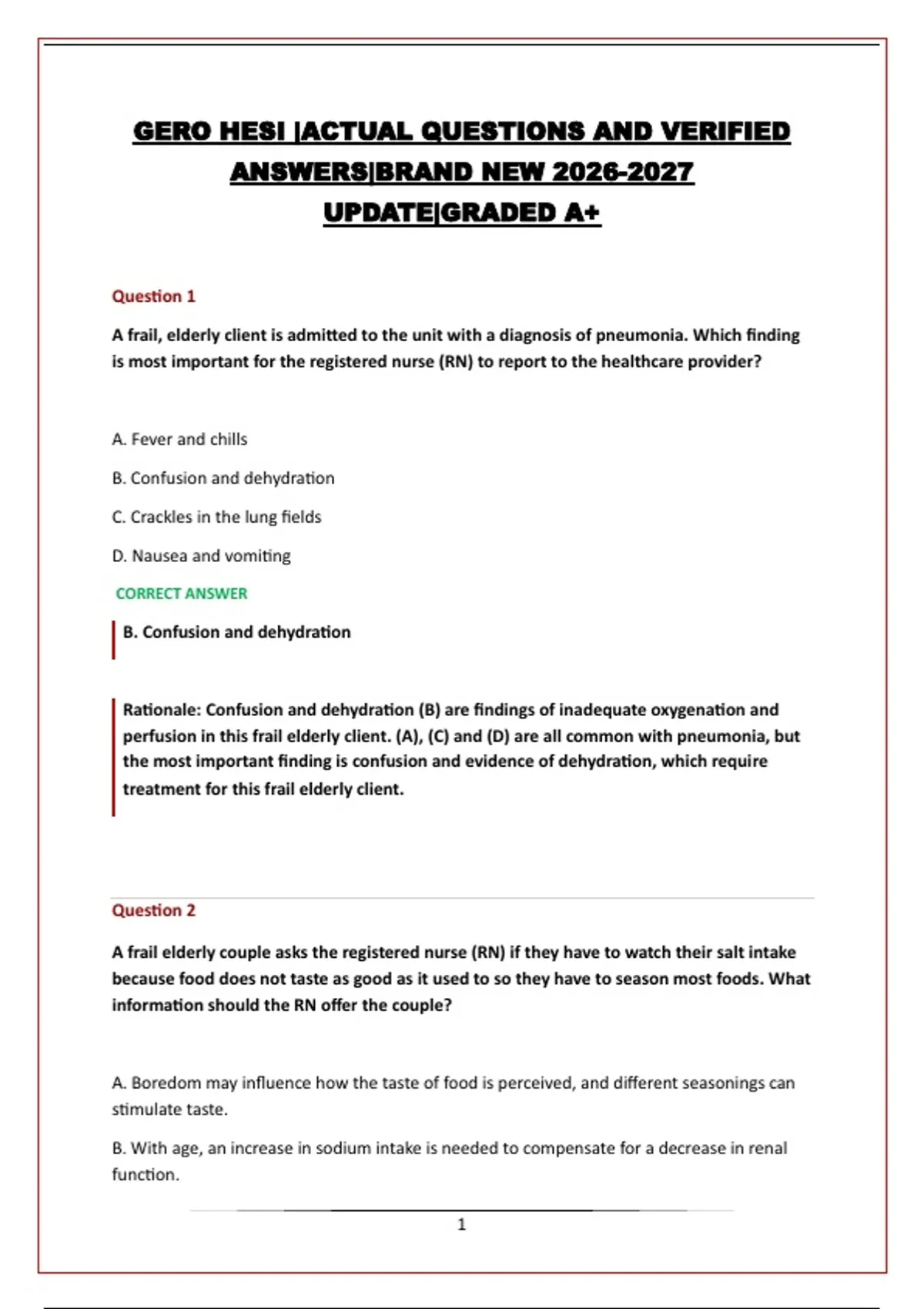 GERO HESI |ACTUAL QUESTIONS AND VERIFIED ANSWERS|BRAND NEW 2026-2027 UPDATE|GRADED A+

Question 1

A frail, elderly client is admitted to the unit with a diagnosis of pneumonia. Which finding is most important for the registered nurse (RN) to report to the healthcare provider?

A. Fever and chills

B. Confusion and dehydration

C. Crackles in the lung fields

D. Nausea and vomiting

CORRECT ANSWER

B. Confusion and dehydration

Rationale: Confusion and dehydration (B) are findings of inadequate oxygenation and perfusion in this frail elderly client. (A), (C) and (D) are all common with pneumonia, but the most important finding is confusion and evidence of dehydration, which require treatment for this frail elderly client.

Question 2

A frail elderly couple asks the registered nurse (RN) if they have to watch their salt intake because food does not taste as good as it used to so they have to season most foods. What information should the RN offer the couple?

A. Boredom may influence how the taste of food is perceived, and different seasonings can stimulate taste.

B. With age, an increase in sodium intake is needed to compensate for a decrease in renal function.

1